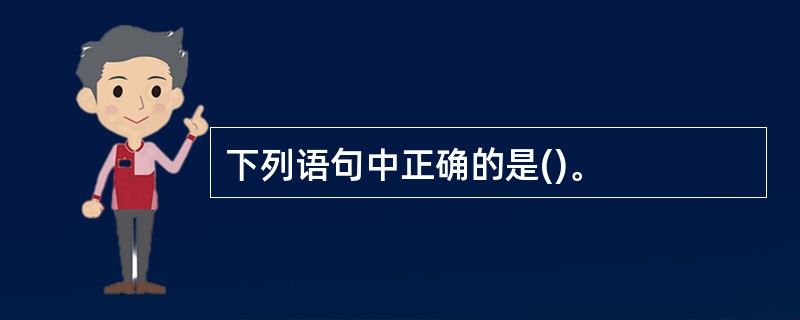 下列语句中正确的是()。